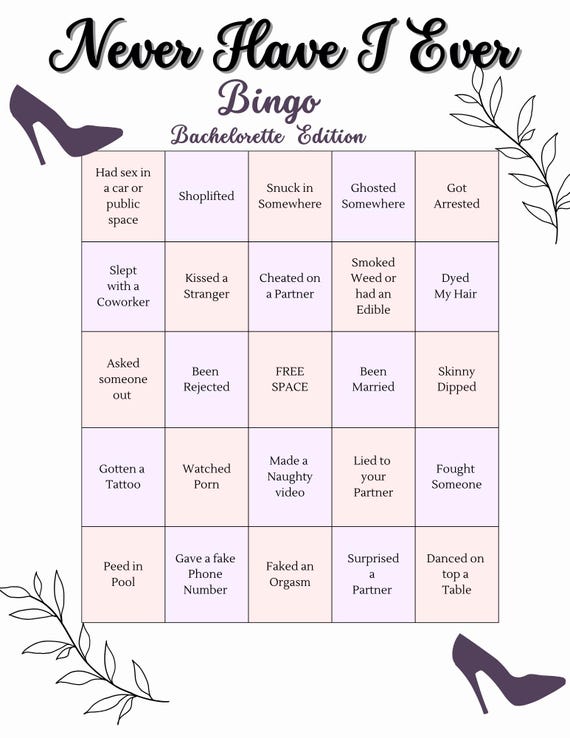 Never Have I Ever

Bingo

Bachelorette Edition

| | | | | |
|---|---|---|---|---|
| Had sex in a car or public space | Shoplifted | Snuck in Somewhere | Ghosted Somewhere | Got Arrested |
| Slept with a Coworker | Kissed a Stranger | Cheated on a Partner | Smoked Weed or had an Edible | Dyed My Hair |
| Asked someone out | Been Rejected | FREE SPACE | Been Married | Skinny Dipped |
| Gotten a Tattoo | Watched Porn | Made a Naughty video | Lied to your Partner | Fought Someone |
| Peed in Pool | Gave a fake Phone Number | Faked an Orgasm | Surprised a Partner | Danced on top a Table |